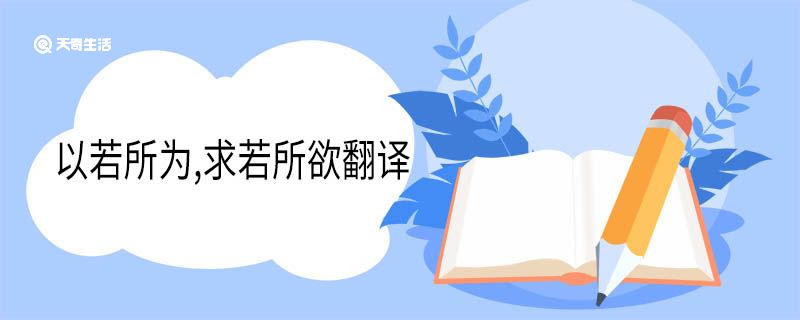 天奇生活

以若所为,求若所欲翻译